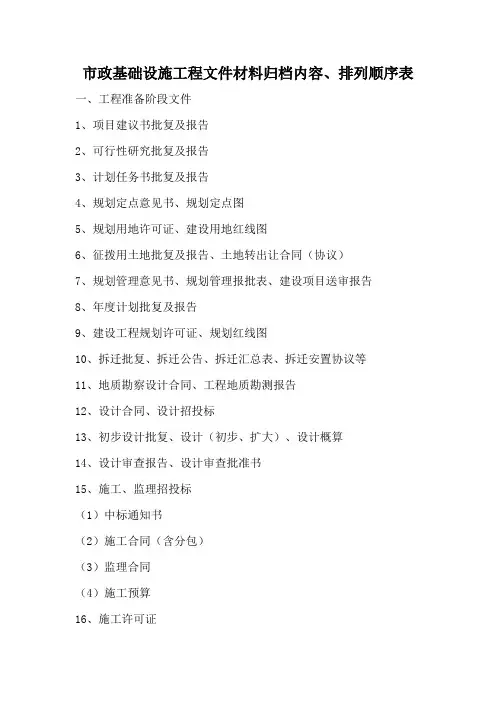 市政基础设施工程文件材料归档内容、排列顺序表

一、工程准备阶段文件

1、项目建议书批复及报告

2、可行性研究批复及报告

3、计划任务书批复及报告

4、规划定点意见书、规划定点图

5、规划用地许可证、建设用地红线图

6、征拨用土地批复及报告、土地转出让合同（协议）

7、规划管理意见书、规划管理报批表、建设项目送审报告

8、年度计划批复及报告

9、建设工程规划许可证、规划红线图

10、拆迁批复、拆迁公告、拆迁汇总表、拆迁安置协议等

11、地质勘察设计合同、工程地质勘测报告

12、设计合同、设计招投标

13、初步设计批复、设计（初步、扩大）、设计概算

14、设计审查报告、设计审查批准书

15、施工、监理招投标

（1）中标通知书

（2）施工合同（含分包）

（3）监理合同

（4）施工预算

16、施工许可证